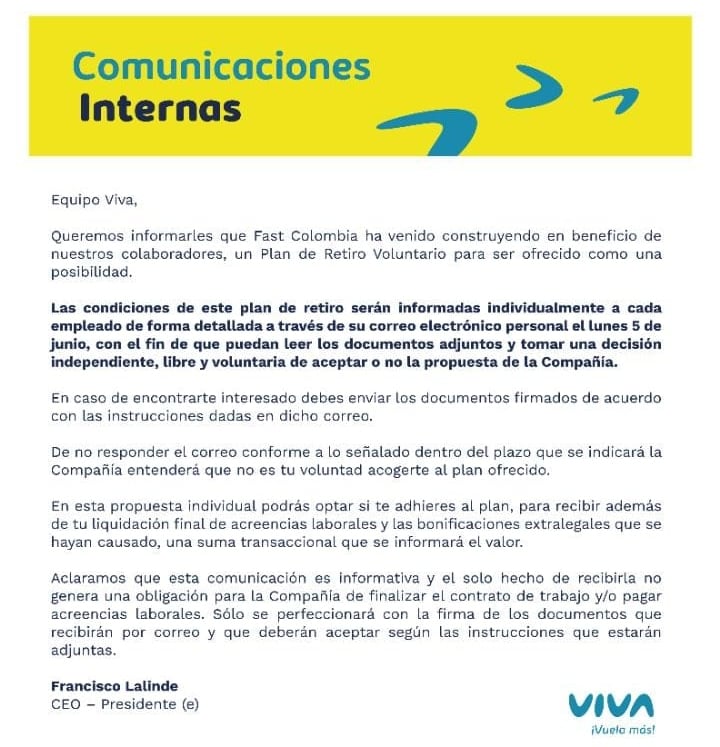 Comunicaciones
Internas

Equipo Viva,

Queremos informarles que Fast Colombia ha venido construyendo en beneficio de nuestros colaboradores, un Plan de Retiro Voluntario para ser ofrecido como una posibilidad.

Las condiciones de este plan de retiro serán informadas individualmente a cada empleado de forma detallada a través de su correo electrónico personal el lunes 5 de junio, con el fin de que puedan leer los documentos adjuntos y tomar una decisión independiente, libre y voluntaria de aceptar o no la propuesta de la Compañía.

En caso de encontrarte interesado debes enviar los documentos firmados de acuerdo con las instrucciones dadas en dicho correo.

De no responder el correo conforme a lo señalado dentro del plazo que se indicará la Compañía entenderá que no es tu voluntad acogerte al plan ofrecido.

En esta propuesta individual podrás optar si te adhieres al plan, para recibir además de tu liquidación final de acreencias laborales y las bonificaciones extralegales que se hayan causado, una suma transaccional que se informará el valor.

Aclaramos que esta comunicación es informativa y el solo hecho de recibirla no genera una obligación para la Compañía de finalizar el contrato de trabajo y/o pagar acreencias laborales. Sólo se perfeccionará con la firma de los documentos que recibirán por correo y que deberán aceptar según las instrucciones que estarán adjuntas.

Francisco Lalinde
CEO – Presidente (e)

VIVA
¡Vuela más!